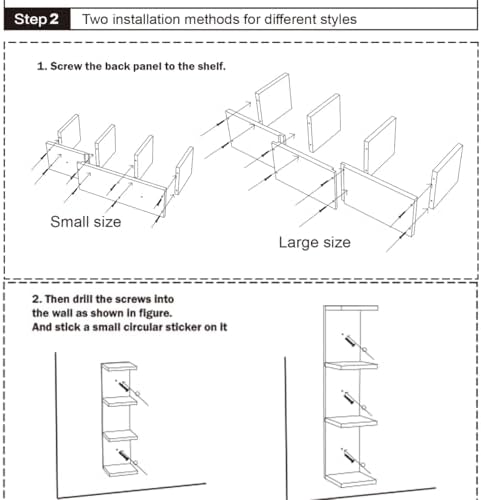 Step 2 Two installation methods for different styles

1. Screw the back panel to the shelf.

Small size

Large size

2. Then drill the screws into the wall as shown in figure. And stick a small circular sticker on it